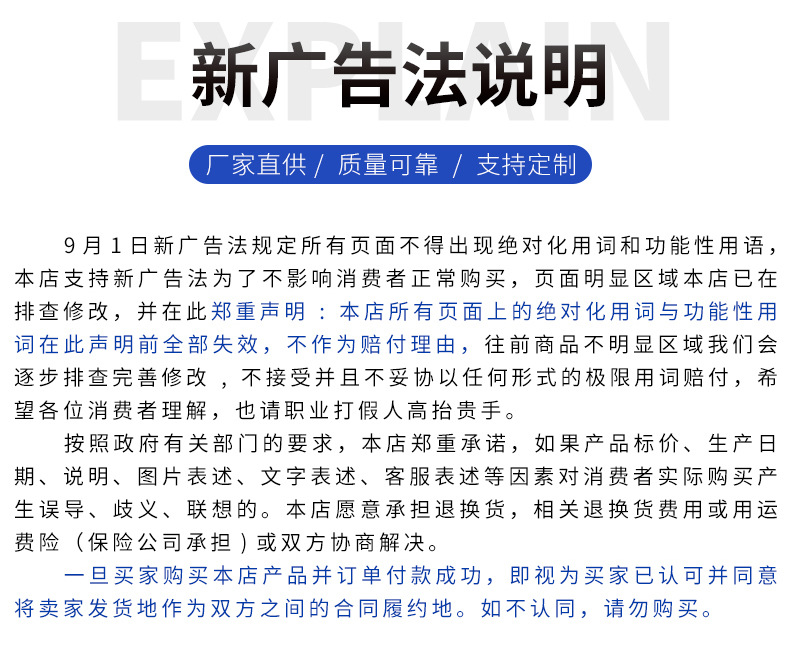 EXPLAIN

新广告法说明

厂家直供 / 质量可靠 / 支持定制

9月1日新广告法规定所有页面不得出现绝对化用词和功能性用语，本店支持新广告法为了不影响消费者正常购买，页面明显区域本店已在排查修改，并在此郑重声明：本店所有页面上的绝对化用词与功能性用词在此声明前全部失效，不作为赔付理由，往前商品不明显区域我们会逐步排查完善修改，不接受并且不妥协以任何形式的极限用词赔付，希望各位消费者理解，也请职业打假人高抬贵手。

按照政府有关部门的要求，本店郑重承诺，如果产品标价、生产日期、说明、图片表述、文字表述、客服表述等因素对消费者实际购买产生误导、歧义、联想的。本店愿意承担退换货，相关退换货费用或用运费险（保险公司承担）或双方协商解决。

一旦买家购买本店产品并订单付款成功，即视为买家已认可并同意将卖家发货地作为双方之间的合同履约地。如不认同，请勿购买。